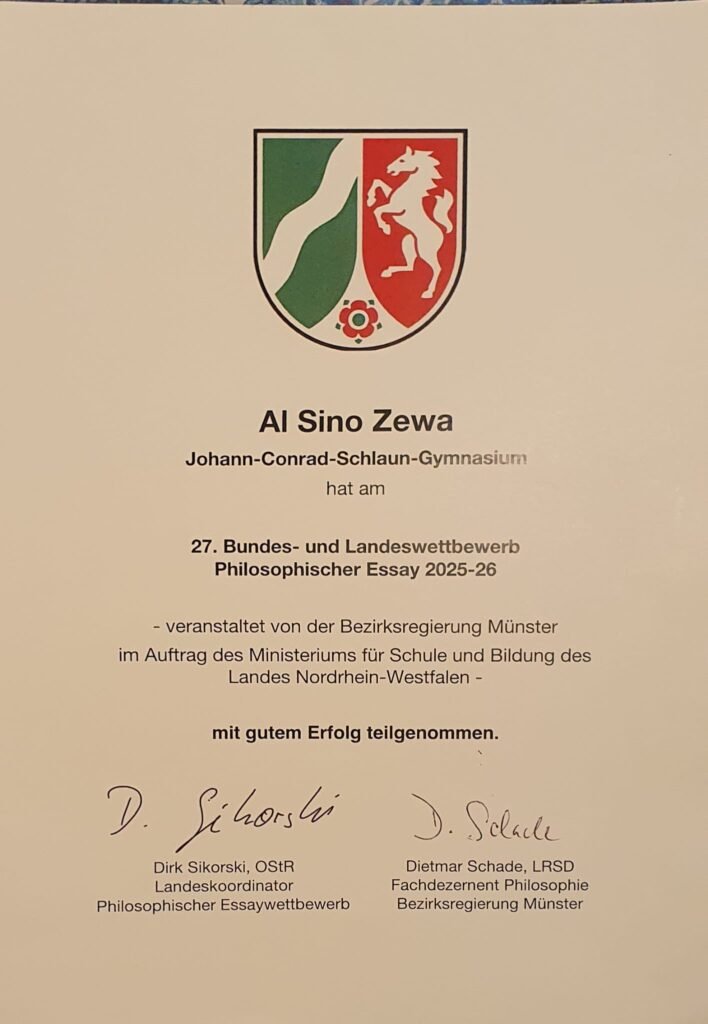 Al Sino Zewa

Johann-Conrad-Schlaun-Gymnasium

hat am

27. Bundes- und Landeswettbewerb
Philosophischer Essay 2025-26

- veranstaltet von der Bezirksregierung Münster
im Auftrag des Ministeriums für Schule und Bildung des
Landes Nordrhein-Westfalen -

mit gutem Erfolg teilgenommen.

D. Sikorski

Dirk Sikorski, OStR
Landeskoordinator
Philosophischer Essaywettbewerb

D. Schade

Dietmar Schade, LRSD
Fachdezernent Philosophie
Bezirksregierung Münster